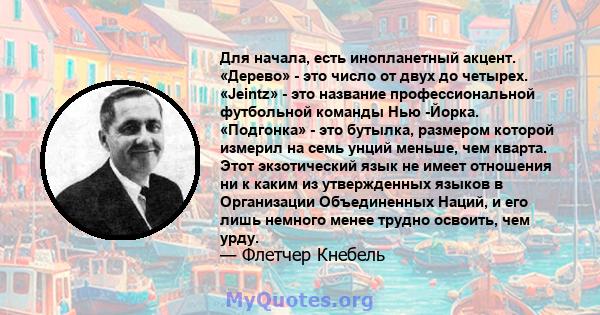 Для начала, есть инопланетный акцент. «Дерево» - это число от двух до четырех. «Jeintz» - это название профессиональной футбольной команды Нью -Йорка. «Подгонка» - это бутылка, размером которой измерил на семь унций меньше, чем кварта. Этот экзотический язык не имеет отношения ни к каким из утвержденных языков в Организации Объединенных Наций, и его лишь немного менее трудно освоить, чем урду.
— Флетчер Кнебель

MyQuotes.org